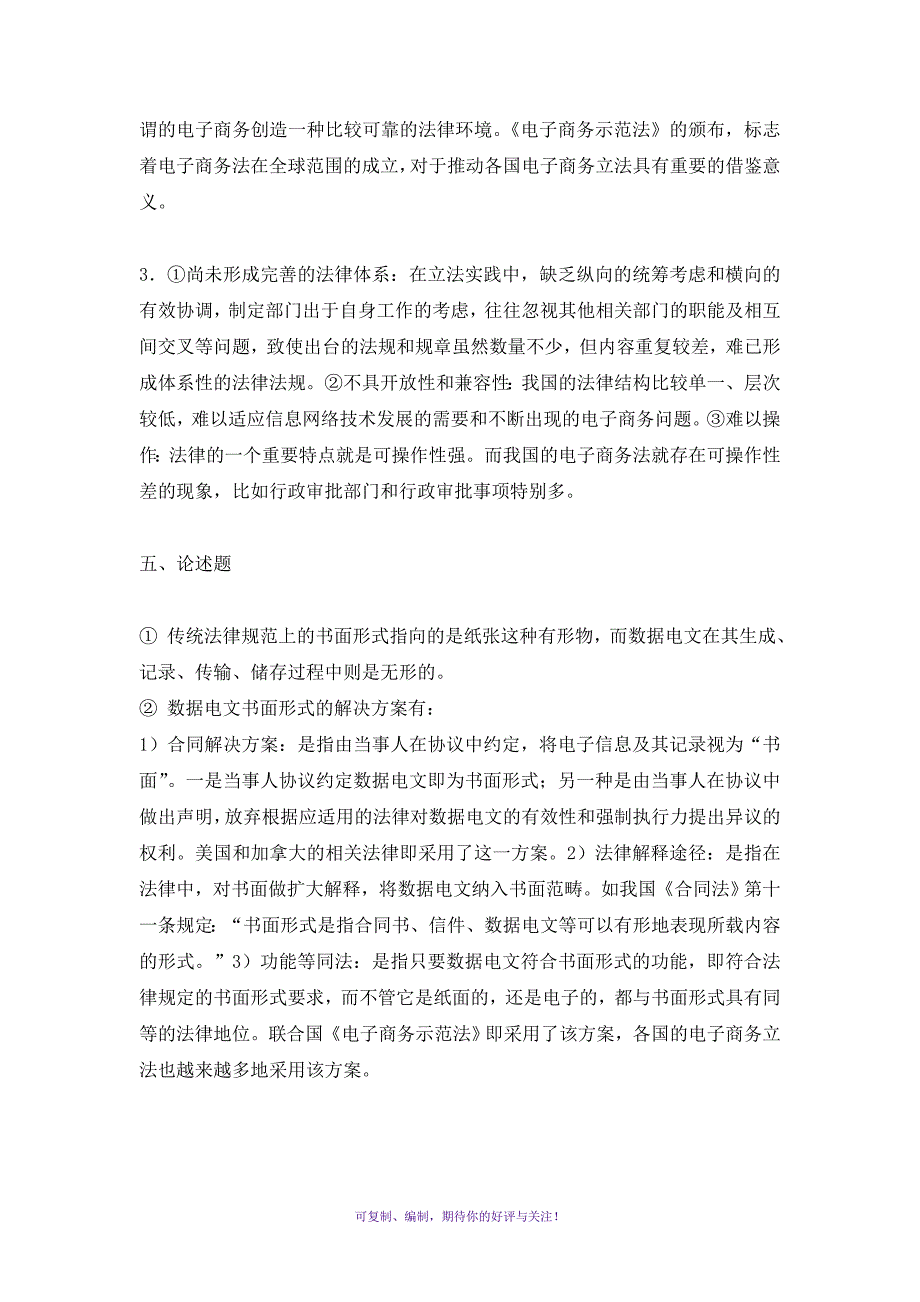 谓的电子商务创造一种比较可靠的法律环境。《电子商务示范法》的颁布，标志着电子商务法在全球范围的成立，对于推动各国电子商务立法具有重要的借鉴意义。

3．①尚未形成完善的法律体系：在立法实践中，缺乏纵向的统筹考虑和横向的有效协调，制定部门出于自身工作的考虑，往往忽视其他相关部门的职能及相互间交叉等问题，致使出台的法规和规章虽然数量不少，但内容重复较差，难已形成体系性的法律法规。②不具开放性和兼容性：我国的法律结构比较单一、层次较低，难以适应信息网络技术发展的需要和不断出现的电子商务问题。③难以操作：法律的一个重要特点就是可操作性强。而我国的电子商务法就存在可操作性差的现象，比如行政审批部门和行政审批事项特别多。

五、论述题

① 传统法律规范上的书面形式指向的是纸张这种有形物，而数据电文在其生成、记录、传输、储存过程中则是无形的。
② 数据电文书面形式的解决方案有：
1）合同解决方案：是指由当事人在协议中约定，将电子信息及其记录视为“书面”。一是当事人协议约定数据电文即为书面形式；另一种是由当事人在协议中做出声明，放弃根据应适用的法律对数据电文的有效性和强制执行力提出异议的权利。美国和加拿大的相关法律即采用了这一方案。2）法律解释途径：是指在法律中，对书面做扩大解释，将数据电文纳入书面范畴。如我国《合同法》第十一条规定：“书面形式是指合同书、信件、数据电文等可以有形地表现所载内容的形式。”3）功能等同法：是指只要数据电文符合书面形式的功能，即符合法律规定的书面形式要求，而不管它是纸面的，还是电子的，都与书面形式具有同等的法律地位。联合国《电子商务示范法》即采用了该方案，各国的电子商务立法也越来越多地采用该方案。

可复制、编制，期待你的好评与关注！